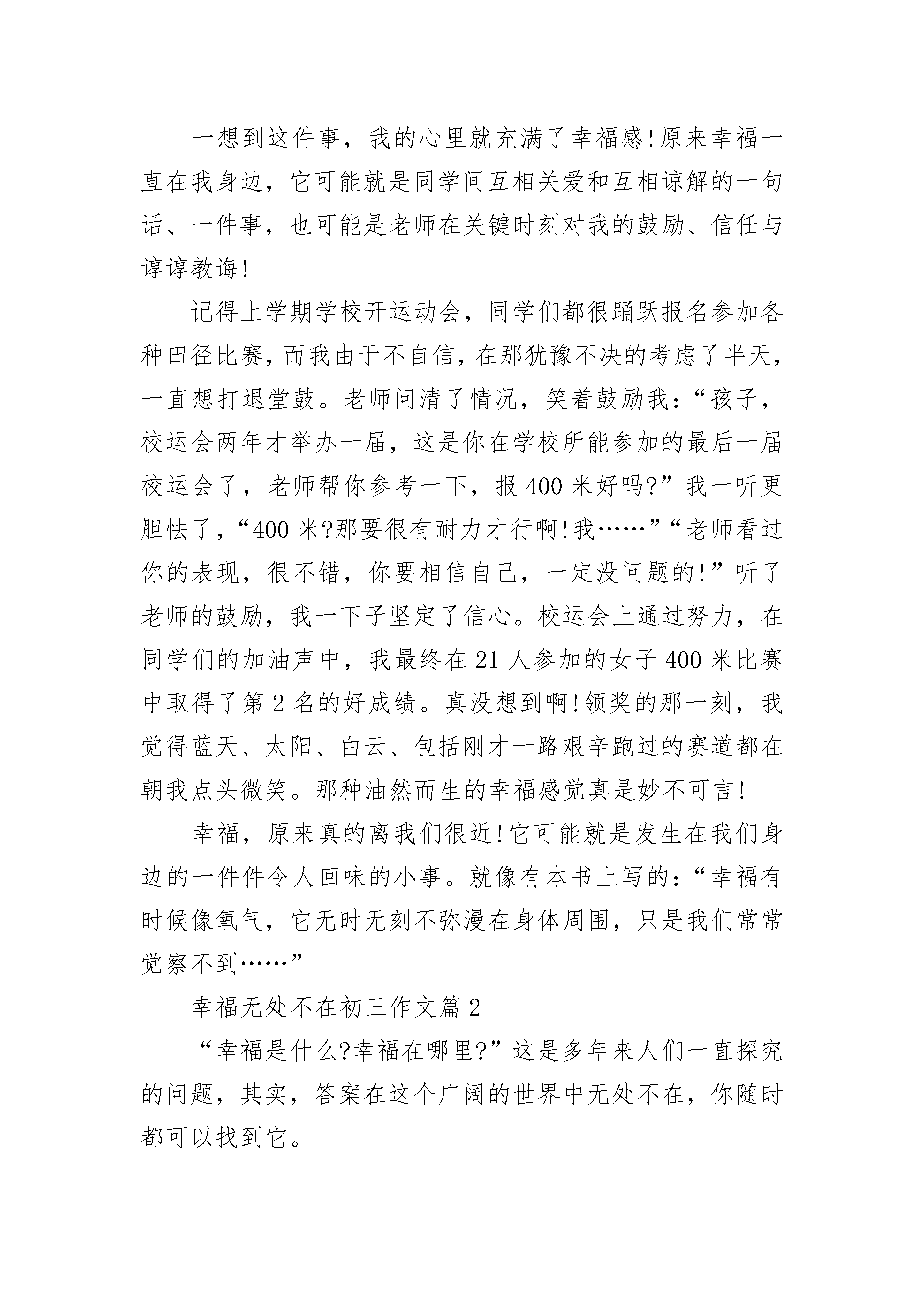 一想到这件事，我的心里就充满了幸福感!原来幸福一直在我身边，它可能就是同学间互相关爱和互相谅解的一句话、一件事，也可能是老师在关键时刻对我的鼓励、信任与谆谆教诲!

记得上学期学校开运动会，同学们都很踊跃报名参加各种田径比赛，而我由于不自信，在那犹豫不决的考虑了半天，一直想打退堂鼓。老师问清了情况，笑着鼓励我：“孩子，校运会两年才举办一届，这是你在学校所能参加的最后一届校运会了，老师帮你参考一下，报400米好吗?”我一听更胆怯了，“400米?那要很有耐力才行啊!我……”“老师看过你的表现，很不错，你要相信自己，一定没问题的!”听了老师的鼓励，我一下子坚定了信心。校运会上通过努力，在同学们的加油声中，我最终在21人参加的女子400米比赛中取得了第2名的好成绩。真没想到啊!领奖的那一刻，我觉得蓝天、太阳、白云、包括刚才一路艰辛跑过的赛道都在朝我点头微笑。那种油然而生的幸福感觉真是妙不可言!

幸福，原来真的离我们很近!它可能就是发生在我们身边的一件件令人回味的小事。就像有本书上写的：“幸福有时候像氧气，它无时无刻不弥漫在身体周围，只是我们常常觉察不到……”

幸福无处不在初三作文篇2

“幸福是什么?幸福在哪里?”这是多年来人们一直探究的问题，其实，答案在这个广阔的世界中无处不在，你随时都可以找到它。